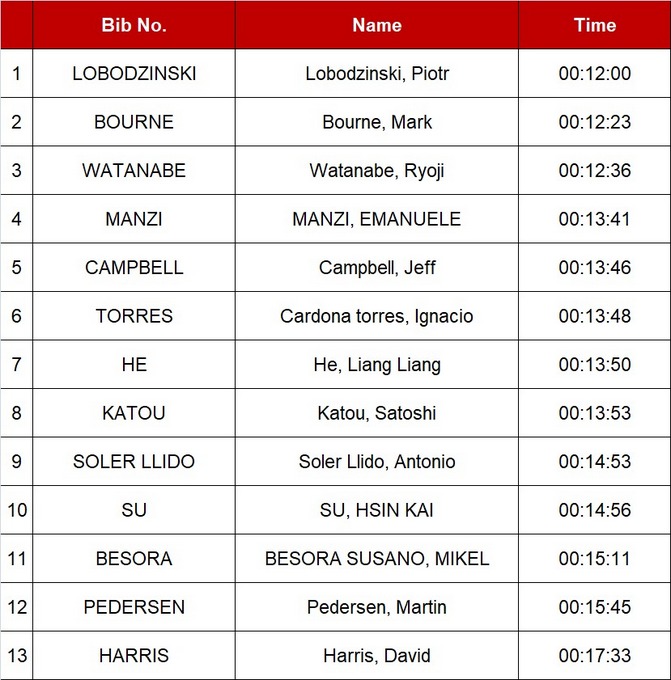 | | Bib No. | Name | Time |
|---|---|---|---|
| 1 | LOBODZINSKI | Lobodzinski, Piotr | 00:12:00 |
| 2 | BOURNE | Bourne, Mark | 00:12:23 |
| 3 | WATANABE | Watanabe, Ryoji | 00:12:36 |
| 4 | MANZI | MANZI, EMANUELE | 00:13:41 |
| 5 | CAMPBELL | Campbell, Jeff | 00:13:46 |
| 6 | TORRES | Cardona torres, Ignacio | 00:13:48 |
| 7 | HE | He, Liang Liang | 00:13:50 |
| 8 | KATOU | Katou, Satoshi | 00:13:53 |
| 9 | SOLER LLIDO | Soler Llido, Antonio | 00:14:53 |
| 10 | SU | SU, HSIN KAI | 00:14:56 |
| 11 | BESORA | BESORA SUSANO, MIKEL | 00:15:11 |
| 12 | PEDERSEN | Pedersen, Martin | 00:15:45 |
| 13 | HARRIS | Harris, David | 00:17:33 |